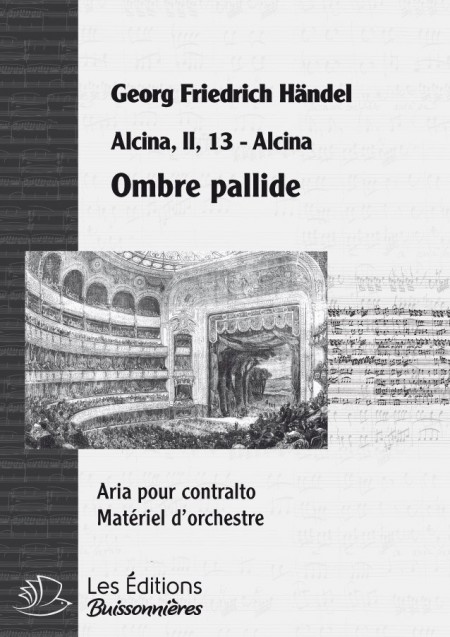 Georg Friedrich Händel

Alcina, II, 13 - Alcina

Ombre pallide

Aria pour contralto
Matériel d'orchestre

Les Éditions
Buissonnières